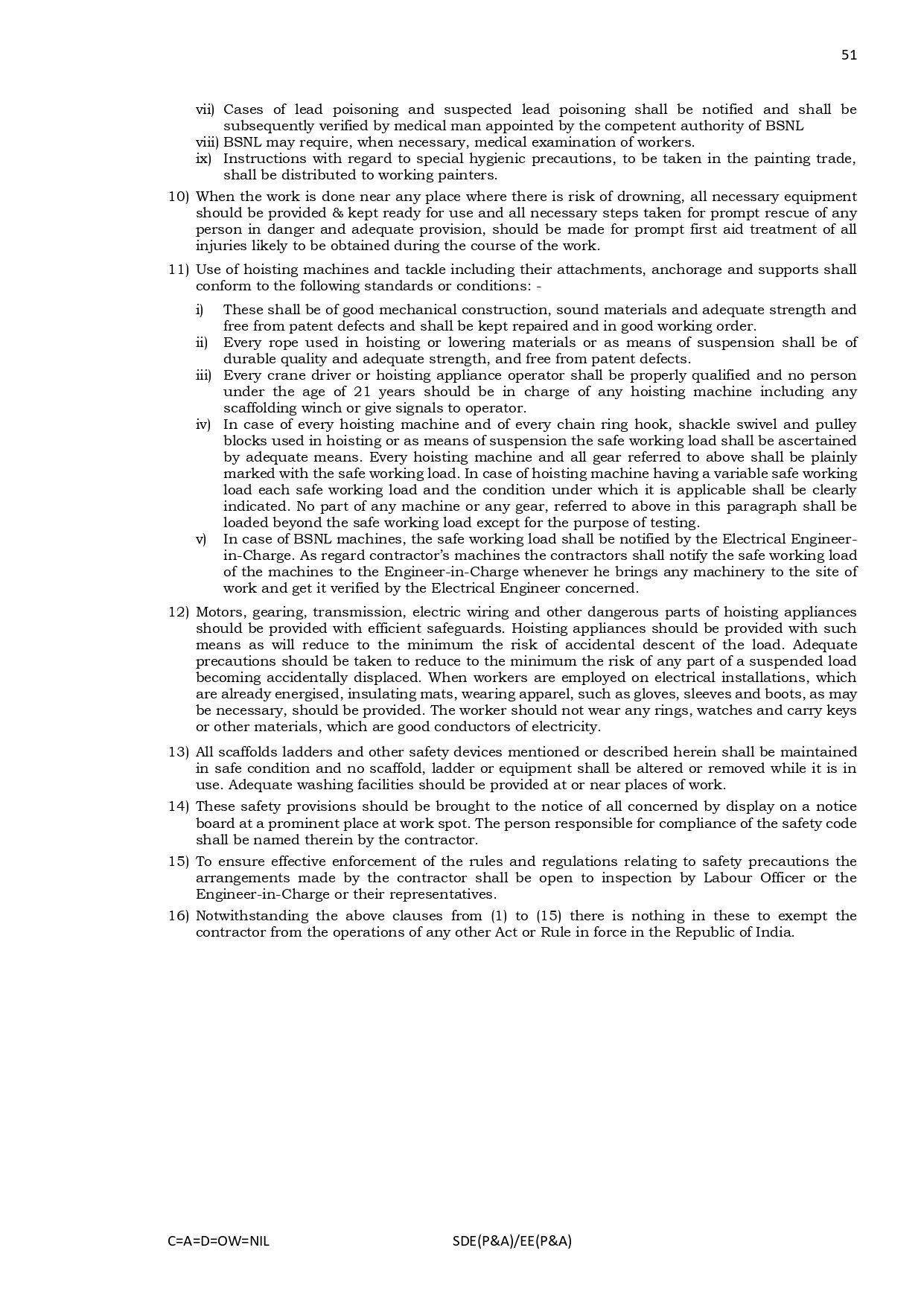 51

vii) Cases of lead poisoning and suspected lead poisoning shall be notified and shall be subsequently verified by medical man appointed by the competent authority of BSNL
viii) BSNL may require, when necessary, medical examination of workers.
ix) Instructions with regard to special hygienic precautions, to be taken in the painting trade, shall be distributed to working painters.

10) When the work is done near any place where there is risk of drowning, all necessary equipment should be provided & kept ready for use and all necessary steps taken for prompt rescue of any person in danger and adequate provision, should be made for prompt first aid treatment of all injuries likely to be obtained during the course of the work.

11) Use of hoisting machines and tackle including their attachments, anchorage and supports shall conform to the following standards or conditions: -

i) These shall be of good mechanical construction, sound materials and adequate strength and free from patent defects and shall be kept repaired and in good working order.
ii) Every rope used in hoisting or lowering materials or as means of suspension shall be of durable quality and adequate strength, and free from patent defects.
iii) Every crane driver or hoisting appliance operator shall be properly qualified and no person under the age of 21 years should be in charge of any hoisting machine including any scaffolding winch or give signals to operator.
iv) In case of every hoisting machine and of every chain ring hook, shackle swivel and pulley blocks used in hoisting or as means of suspension the safe working load shall be ascertained by adequate means. Every hoisting machine and all gear referred to above shall be plainly marked with the safe working load. In case of hoisting machine having a variable safe working load each safe working load and the condition under which it is applicable shall be clearly indicated. No part of any machine or any gear, referred to above in this paragraph shall be loaded beyond the safe working load except for the purpose of testing.
v) In case of BSNL machines, the safe working load shall be notified by the Electrical Engineer-in-Charge. As regard contractor's machines the contractors shall notify the safe working load of the machines to the Engineer-in-Charge whenever he brings any machinery to the site of work and get it verified by the Electrical Engineer concerned.

12) Motors, gearing, transmission, electric wiring and other dangerous parts of hoisting appliances should be provided with efficient safeguards. Hoisting appliances should be provided with such means as will reduce to the minimum the risk of accidental descent of the load. Adequate precautions should be taken to reduce to the minimum the risk of any part of a suspended load becoming accidentally displaced. When workers are employed on electrical installations, which are already energised, insulating mats, wearing apparel, such as gloves, sleeves and boots, as may be necessary, should be provided. The worker should not wear any rings, watches and carry keys or other materials, which are good conductors of electricity.

13) All scaffolds ladders and other safety devices mentioned or described herein shall be maintained in safe condition and no scaffold, ladder or equipment shall be altered or removed while it is in use. Adequate washing facilities should be provided at or near places of work.

14) These safety provisions should be brought to the notice of all concerned by display on a notice board at a prominent place at work spot. The person responsible for compliance of the safety code shall be named therein by the contractor.

15) To ensure effective enforcement of the rules and regulations relating to safety precautions the arrangements made by the contractor shall be open to inspection by Labour Officer or the Engineer-in-Charge or their representatives.

16) Notwithstanding the above clauses from (1) to (15) there is nothing in these to exempt the contractor from the operations of any other Act or Rule in force in the Republic of India.

C=A=D=OW=NIL SDE(P&A)/EE(P&A)